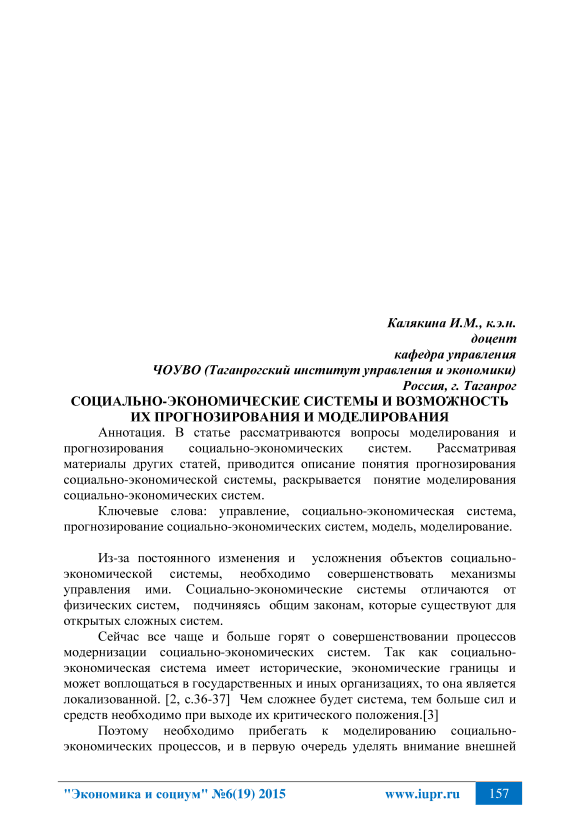 Калякина И.М., к.э.н.
доцент
кафедра управления
ЧОУВО (Таганрогский институт управления и экономики)
Россия, г. Таганрог

СОЦИАЛЬНО-ЭКОНОМИЧЕСКИЕ СИСТЕМЫ И ВОЗМОЖНОСТЬ ИХ ПРОГНОЗИРОВАНИЯ И МОДЕЛИРОВАНИЯ

Аннотация. В статье рассматриваются вопросы моделирования и прогнозирования социально-экономических систем. Рассматривая материалы других статей, приводится описание понятия прогнозирования социально-экономической системы, раскрывается понятие моделирования социально-экономических систем.

Ключевые слова: управление, социально-экономическая система, прогнозирование социально-экономических систем, модель, моделирование.

Из-за постоянного изменения и усложнения объектов социально-экономической системы, необходимо совершенствовать механизмы управления ими. Социально-экономические системы отличаются от физических систем, подчиняясь общим законам, которые существуют для открытых сложных систем.

Сейчас все чаще и больше горят о совершенствовании процессов модернизации социально-экономических систем. Так как социально-экономическая система имеет исторические, экономические границы и может воплощаться в государственных и иных организациях, то она является локализованной. [2, с.36-37] Чем сложнее будет система, тем больше сил и средств необходимо при выходе их критического положения.[3]

Поэтому необходимо прибегать к моделированию социально-экономических процессов, и в первую очередь уделять внимание внешней

"Экономика и социум" №6(19) 2015 www.iupr.ru 157